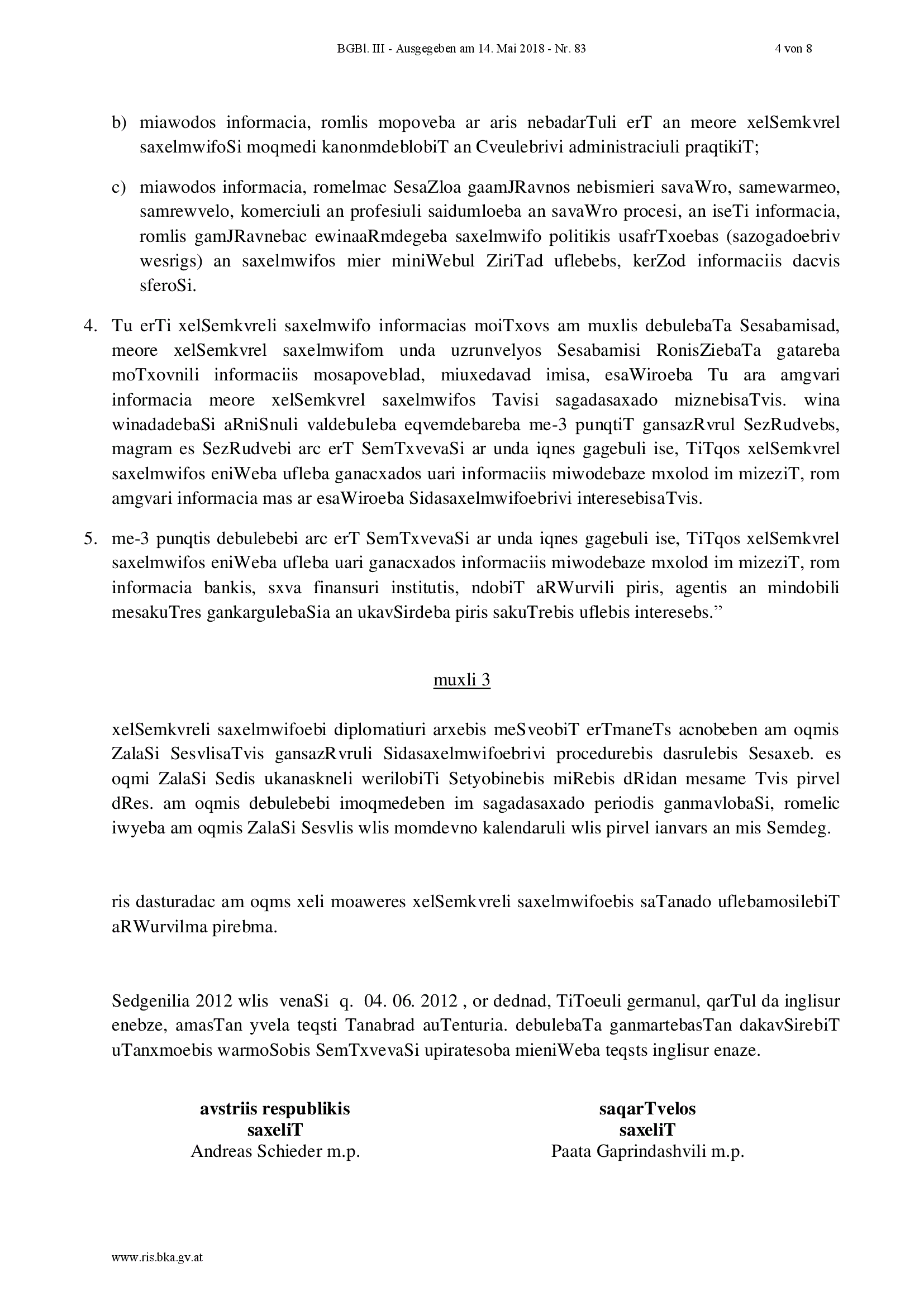 BGBl. III - Ausgegeben am 14. Mai 2018 - Nr. 83 4 von 8

b) miawodos informacia, romlis mopoveba ar aris nebadarTuli erT an meore xelSemkvrel saxelmwifoSi moqmedi kanonmdeblobiT an Cveulebrivi administraciuli praqtikiT;

c) miawodos informacia, romelmac SesaZloa gaamJRavnos nebismieri savaWro, samewarmeo, samrewvelo, komerciuli an profesiuli saidumloeba an savaWro procesi, an iseTi informacia, romlis gamJRavnebac ewinaaRmdegeba saxelmwifo politikis usafrTxoebas (sazogadoebriv wesrigs) an saxelmwifos mier miniWebul ZiriTad uflebebs, kerZod informaciis dacvis sferoSi.

4. Tu erTi xelSemkvreli saxelmwifo informacias moiTxovs am muxlis debulebaTa Sesabamisad, meore xelSemkvrel saxelmwifom unda uzrunvelyos Sesabamisi RonisZiebaTa gatareba moTxovnili informaciis mosapoveblad, miuxedavad imisa, esaWiroeba Tu ara amgvari informacia meore xelSemkvrel saxelmwifos Tavisi sagadasaxado miznebisaTvis. wina winadadebaSi aRniSnuli valdebuleba eqvemdebareba me-3 punqtiT gansazRvrul SezRudvebs, magram es SezRudvebi arc erT SemTxvevaSi ar unda iqnes gagebuli ise, TiTqos xelSemkvrel saxelmwifos eniWeba ufleba ganacxados uari informaciis miwodebaze mxolod im mizeziT, rom amgvari informacia mas ar esaWiroeba Sidasaxelmwifoebrivi interesebisaTvis.

5. me-3 punqtis debulebebi arc erT SemTxvevaSi ar unda iqnes gagebuli ise, TiTqos xelSemkvrel saxelmwifos eniWeba ufleba uari ganacxados informaciis miwodebaze mxolod im mizeziT, rom informacia bankis, sxva finansuri institutis, ndobiT aRWurvili piris, agentis an mindobili mesakuTres gankargulebaSia an ukavSirdeba piris sakuTrebis uflebis interesebs.”

muxli 3

xelSemkvreli saxelmwifoebi diplomatiuri arxebis meSveobiT erTmaneTs acnobeben am oqmis ZalaSi SesvlisaTvis gansazRvruli Sidasaxelmwifoebrivi procedurebis dasrulebis Sesaxeb. es oqmi ZalaSi Sedis ukanaskneli werilobiTi Setyobinebis miRebis dRidan mesame Tvis pirvel dRes. am oqmis debulebebi imoqmedeben im sagadasaxado periodis ganmavlobaSi, romelic iwyeba am oqmis ZalaSi Sesvlis wlis momdevno kalendaruli wlis pirvel ianvars an mis Semdeg.

ris dasturadac am oqms xeli moaweres xelSemkvreli saxelmwifoebis saTanado uflebamosilebiT aRWurvilma pirebma.

Sedgenilia 2012 wlis venaSi q. 04. 06. 2012 , or dednad, TiToeuli germanul, qarTul da inglisur enebze, amasTan yvela teqsti Tanabrad auTenturia. debulebaTa ganmartebasTan dakavSirebiT uTanxmoebis warmoSobis SemTxvevaSi upiratesoba mieniWeba teqsts inglisur enaze.

avstriis respublikis
saxeliT
Andreas Schieder m.p.

saqarTvelos
saxeliT
Paata Gaprindashvili m.p.

www.ris.bka.gv.at